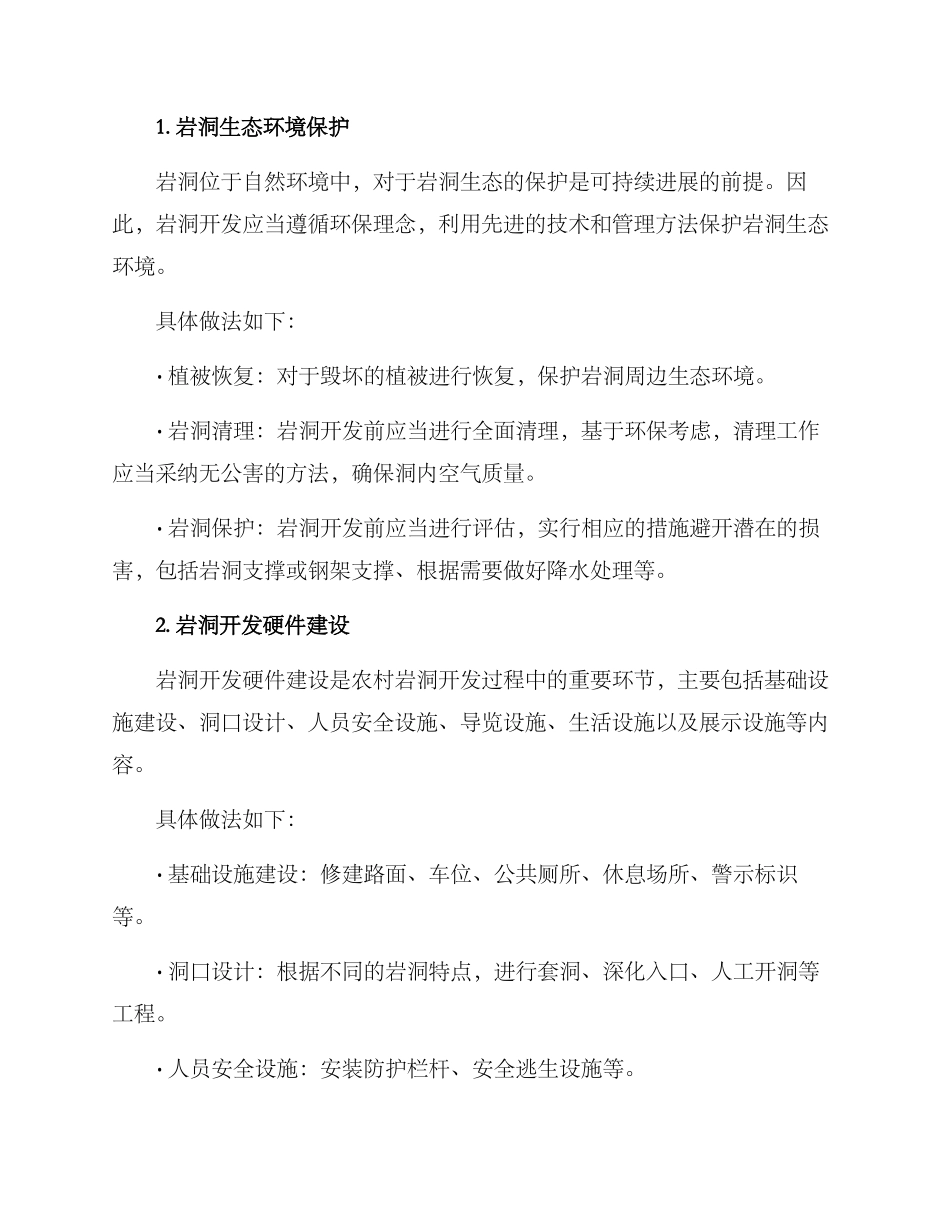 1. 岩洞生态环境保护

岩洞位于自然环境中，对于岩洞生态的保护是可持续进展的前提。因此，岩洞开发应当遵循环保理念，利用先进的技术和管理方法保护岩洞生态环境。

具体做法如下：

· 植被恢复：对于毁坏的植被进行恢复，保护岩洞周边生态环境。

· 岩洞清理：岩洞开发前应当进行全面清理，基于环保考虑，清理工作应当采纳无公害的方法，确保洞内空气质量。

· 岩洞保护：岩洞开发前应当进行评估，实行相应的措施避开潜在的损害，包括岩洞支撑或钢架支撑、根据需要做好降水处理等。

2. 岩洞开发硬件建设

岩洞开发硬件建设是农村岩洞开发过程中的重要环节，主要包括基础设施建设、洞口设计、人员安全设施、导览设施、生活设施以及展示设施等内容。

具体做法如下：

· 基础设施建设：修建路面、车位、公共厕所、休息场所、警示标识等。

· 洞口设计：根据不同的岩洞特点，进行套洞、深化入口、人工开洞等工程。

· 人员安全设施：安装防护栏杆、安全逃生设施等。